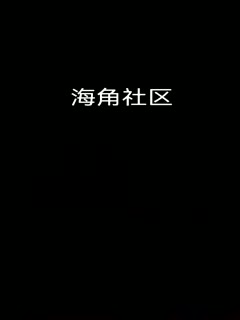 海角社区